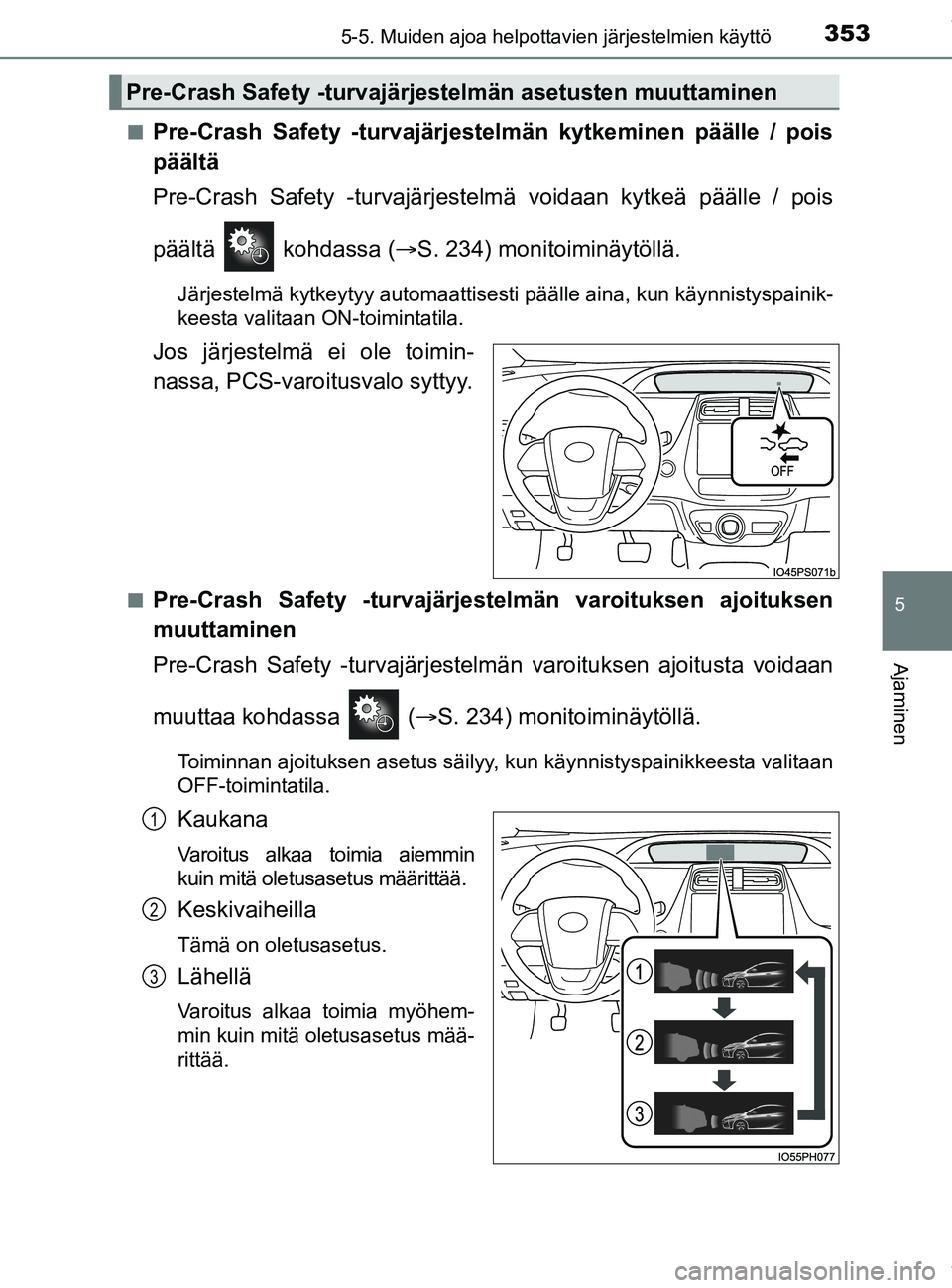 5-5. Muiden ajoa helpottavien järjestelmien käyttö 353

Pre-Crash Safety -turvajärjestelmän asetusten muuttaminen

■ Pre-Crash Safety -turvajärjestelmän kytkeminen päälle / pois päältä

Pre-Crash Safety -turvajärjestelmä voidaan kytkeä päälle / pois päältä kohdassa (→S. 234) monitoiminäytöllä.

Järjestelmä kytkeytyy automaattisesti päälle aina, kun käynnistyspainikkeesta valitaan ON-toimintatila.

Jos järjestelmä ei ole toiminnassa, PCS-varoitusvalo syttyy.

OFF

IO45PS071b

■ Pre-Crash Safety -turvajärjestelmän varoituksen ajoituksen muuttaminen

Pre-Crash Safety -turvajärjestelmän varoituksen ajoitusta voidaan muuttaa kohdassa (→S. 234) monitoiminäytöllä.

Toiminnan ajoituksen asetus säilyy, kun käynnistyspainikkeesta valitaan OFF-toimintatila.

1 Kaukana

Varoitus alkaa toimia aiemmin kuin mitä oletusasetus määrittää.

2 Keskivaiheilla

Tämä on oletusasetus.

3 Lähellä

Varoitus alkaa toimia myöhemmin kuin mitä oletusasetus määrittää.

1
2
3

IO55PH077

5

Ajaminen

carmanualsonline.info